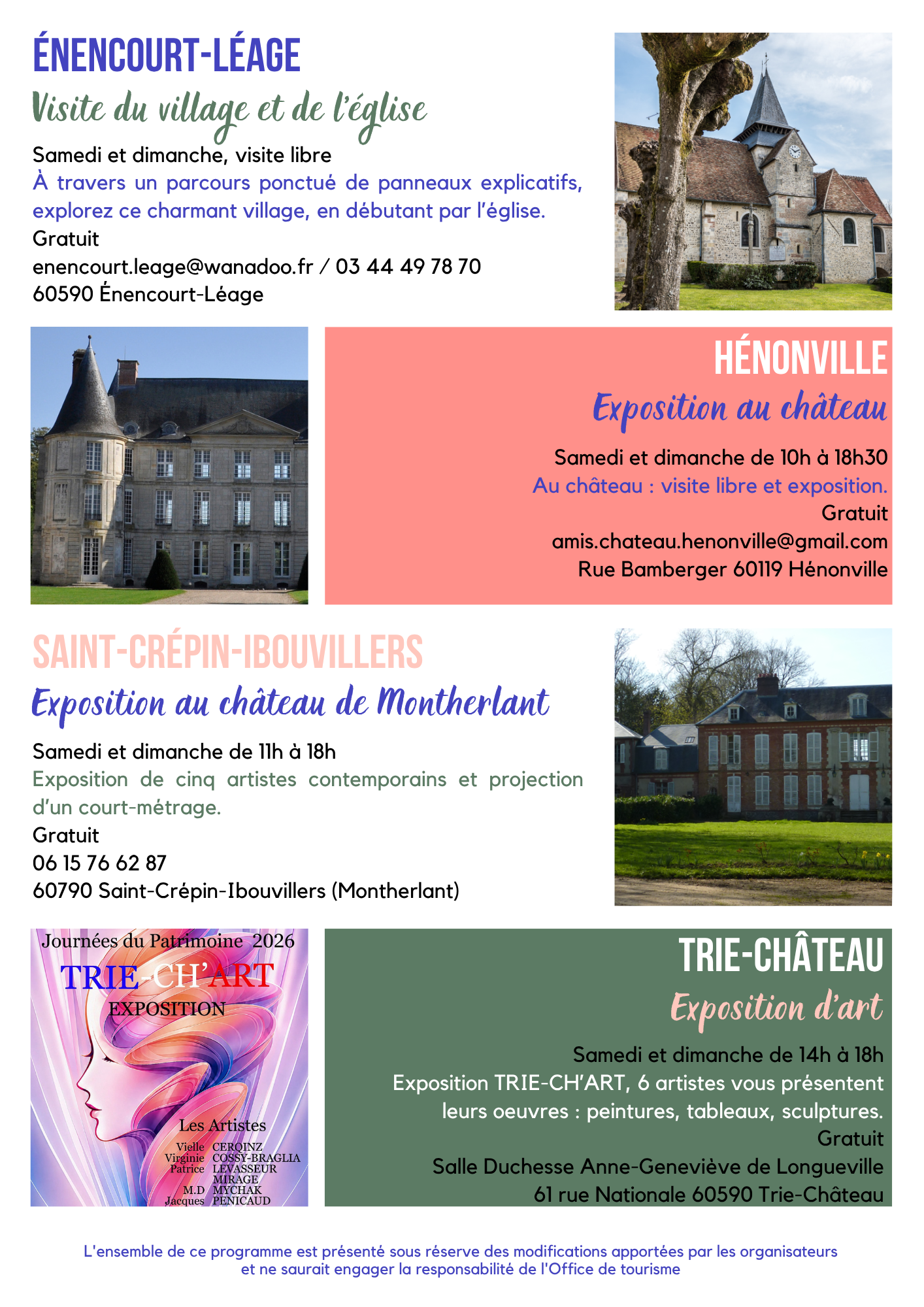 ÉNENCOURT-LÉAGE

Visite du village et de l'église

Samedi et dimanche, visite libre
À travers un parcours ponctué de panneaux explicatifs, explorez ce charmant village, en débutant par l'église.
Gratuit
enencourt.leage@wanadoo.fr / 03 44 49 78 70
60590 Énencourt-Léage

HÉNONVILLE

Exposition au château

Samedi et dimanche de 10h à 18h30
Au château : visite libre et exposition.
Gratuit
amis.chateau.henonville@gmail.com
Rue Bamberger 60119 Hénonville

SAINT-CRÉPIN-IBOUVILLERS

Exposition au château de Montherlant

Samedi et dimanche de 11h à 18h
Exposition de cinq artistes contemporains et projection d'un court-métrage.
Gratuit
06 15 76 62 87
60790 Saint-Crépin-Ibouvillers (Montherlant)

Journées du Patrimoine 2026
TRIE-CH'ART
EXPOSITION
Les Artistes
Vielle CERQINZ
Virginie COSSY-BRAGLIA
Patrice LEVASSEUR
MIRAGE
M.D MYCHAK
Jacques PENICAUD

TRIE-CHÂTEAU

Exposition d'art

Samedi et dimanche de 14h à 18h
Exposition TRIE-CH'ART, 6 artistes vous présentent leurs oeuvres : peintures, tableaux, sculptures.
Gratuit
Salle Duchesse Anne-Geneviève de Longueville
61 rue Nationale 60590 Trie-Château

L'ensemble de ce programme est présenté sous réserve des modifications apportées par les organisateurs et ne saurait engager la responsabilité de l'Office de tourisme